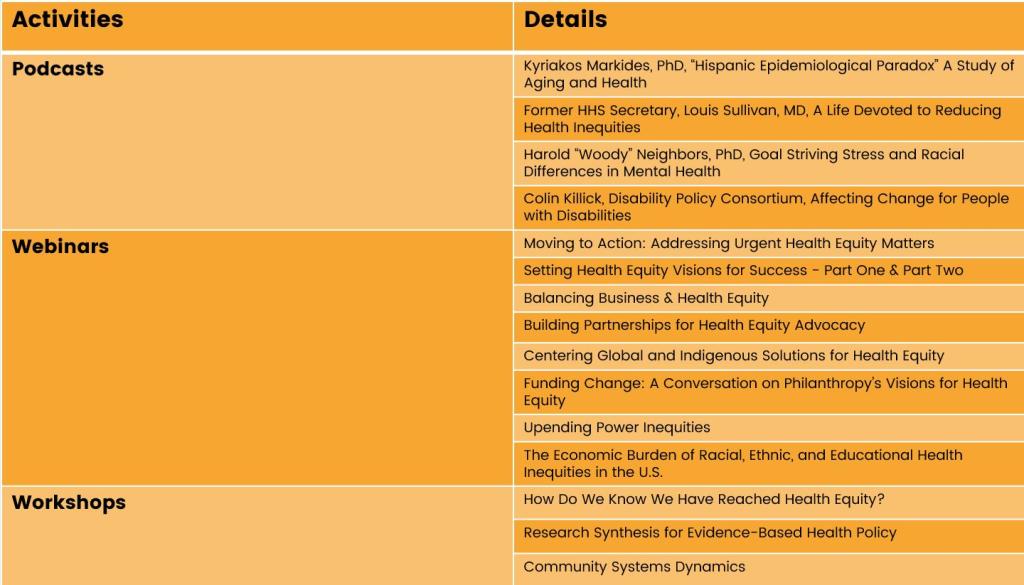 | Activities | Details |
|---|---|
| Podcasts | Kyriakos Markides, PhD, "Hispanic Epidemiological Paradox" A Study of Aging and Health |
| | Former HHS Secretary, Louis Sullivan, MD, A Life Devoted to Reducing Health Inequities |
| | Harold "Woody" Neighbors, PhD, Goal Striving Stress and Racial Differences in Mental Health |
| | Colin Killick, Disability Policy Consortium, Affecting Change for People with Disabilities |
| Webinars | Moving to Action: Addressing Urgent Health Equity Matters |
| | Setting Health Equity Visions for Success - Part One & Part Two |
| | Balancing Business & Health Equity |
| | Building Partnerships for Health Equity Advocacy |
| | Centering Global and Indigenous Solutions for Health Equity |
| | Funding Change: A Conversation on Philanthropy's Visions for Health Equity |
| | Upending Power Inequities |
| | The Economic Burden of Racial, Ethnic, and Educational Health Inequities in the U.S. |
| Workshops | How Do We Know We Have Reached Health Equity? |
| | Research Synthesis for Evidence-Based Health Policy |
| | Community Systems Dynamics |